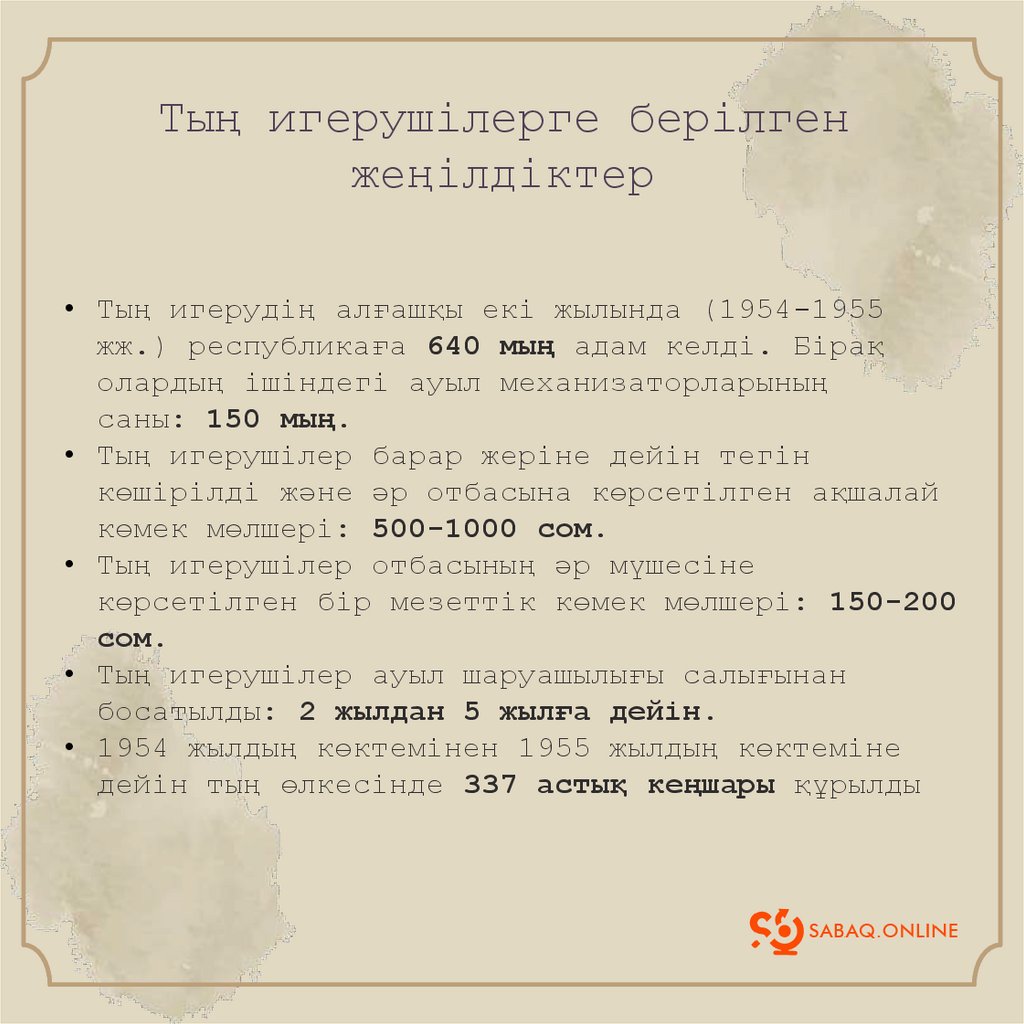 Тың игерушілерге берілген жеңілдіктер

• Тың игерудің алғашқы екі жылында (1954-1955 жж.) республикаға 640 мың адам келді. Бірақ олардың ішіндегі ауыл механизаторларының саны: 150 мың.
• Тың игерушілер барар жеріне дейін тегін көшірілді және әр отбасына көрсетілген ақшалай көмек мөлшері: 500-1000 сом.
• Тың игерушілер отбасының әр мүшесіне көрсетілген бір мезеттік көмек мөлшері: 150-200 сом.
• Тың игерушілер ауыл шаруашылығы салығынан босатылды: 2 жылдан 5 жылға дейін.
• 1954 жылдың көктемінен 1955 жылдың көктеміне дейін тың өлкесінде 337 астық кеңшары құрылды

SABAQ.ONLINE